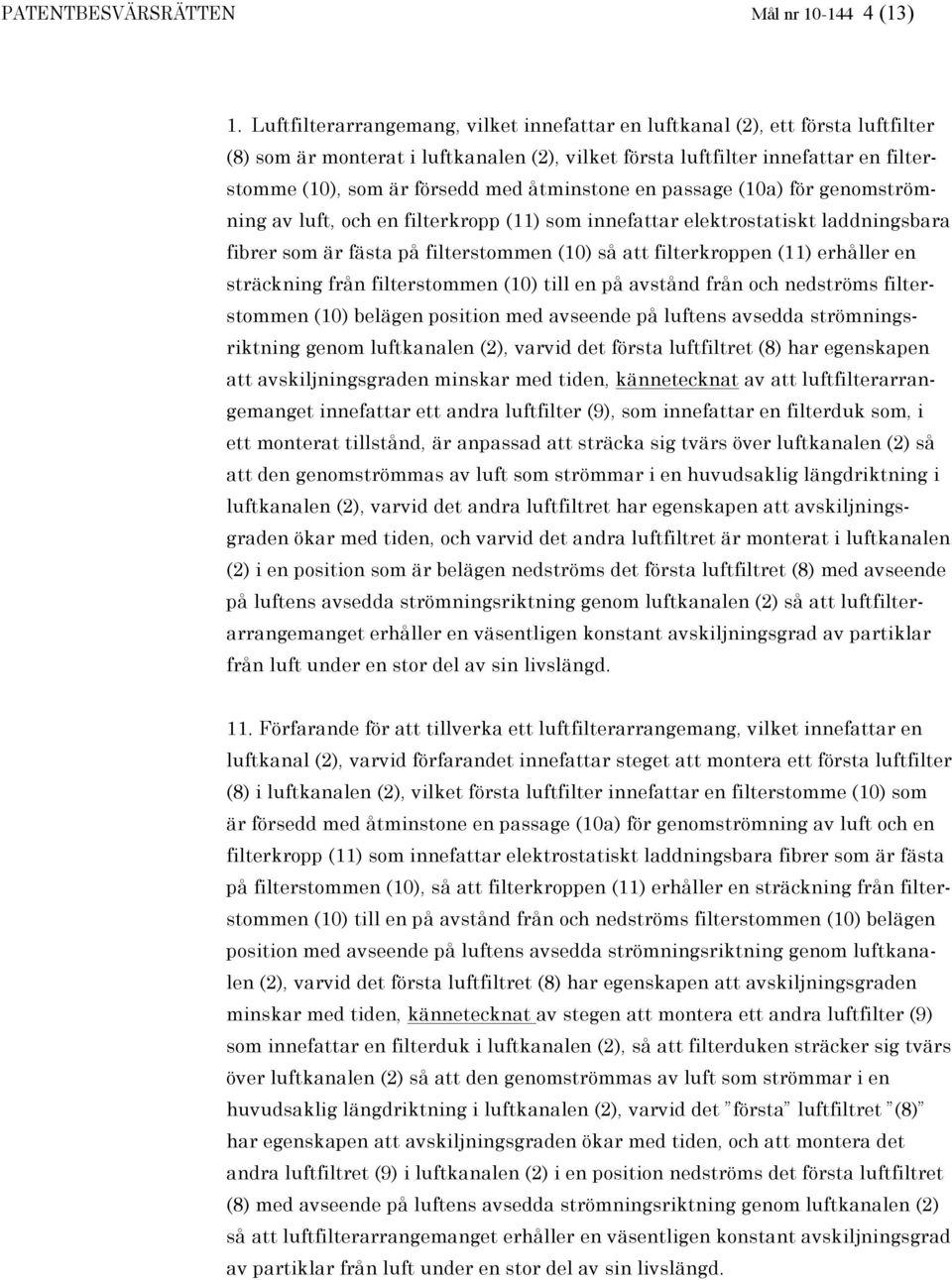 PATENTBESVÄRSRÄTTEN Mål nr 10-144 4 (13)

1. Luftfilterarrangemang, vilket innefattar en luftkanal (2), ett första luftfilter (8) som är monterat i luftkanalen (2), vilket första luftfilter innefattar en filterstomme (10), som är försedd med åtminstone en passage (10a) för genomströmning av luft, och en filterkropp (11) som innefattar elektrostatiskt laddningsbara fibrer som är fästa på filterstommen (10) så att filterkroppen (11) erhåller en sträckning från filterstommen (10) till en på avstånd från och nedströms filterstommen (10) belägen position med avseende på luftens avsedda strömningsriktning genom luftkanalen (2), varvid det första luftfiltret (8) har egenskapen att avskiljningsgraden minskar med tiden, kännetecknat av att luftfilterarrangemanget innefattar ett andra luftfilter (9), som innefattar en filterduk som, i ett monterat tillstånd, är anpassad att sträcka sig tvärs över luftkanalen (2) så att den genomströmmas av luft som strömmar i en huvudsaklig längdriktning i luftkanalen (2), varvid det andra luftfiltret har egenskapen att avskiljningsgraden ökar med tiden, och varvid det andra luftfiltret är monterat i luftkanalen (2) i en position som är belägen nedströms det första luftfiltret (8) med avseende på luftens avsedda strömningsriktning genom luftkanalen (2) så att luftfilterarrangemanget erhåller en väsentligen konstant avskiljningsgrad av partiklar från luft under en stor del av sin livslängd.

11. Förfarande för att tillverka ett luftfilterarrangemang, vilket innefattar en luftkanal (2), varvid förfarandet innefattar steget att montera ett första luftfilter (8) i luftkanalen (2), vilket första luftfilter innefattar en filterstomme (10) som är försedd med åtminstone en passage (10a) för genomströmning av luft och en filterkropp (11) som innefattar elektrostatiskt laddningsbara fibrer som är fästa på filterstommen (10), så att filterkroppen (11) erhåller en sträckning från filterstommen (10) till en på avstånd från och nedströms filterstommen (10) belägen position med avseende på luftens avsedda strömningsriktning genom luftkanalen (2), varvid det första luftfiltret (8) har egenskapen att avskiljningsgraden minskar med tiden, kännetecknat av stegen att montera ett andra luftfilter (9) som innefattar en filterduk i luftkanalen (2), så att filterduken sträcker sig tvärs över luftkanalen (2) så att den genomströmmas av luft som strömmar i en huvudsaklig längdriktning i luftkanalen (2), varvid det ”första” luftfiltret ”(8)” har egenskapen att avskiljningsgraden ökar med tiden, och att montera det andra luftfiltret (9) i luftkanalen (2) i en position nedströms det första luftfiltret (8) med avseende på luftens avsedda strömningsriktning genom luftkanalen (2) så att luftfilterarrangemanget erhåller en väsentligen konstant avskiljningsgrad av partiklar från luft under en stor del av sin livslängd.